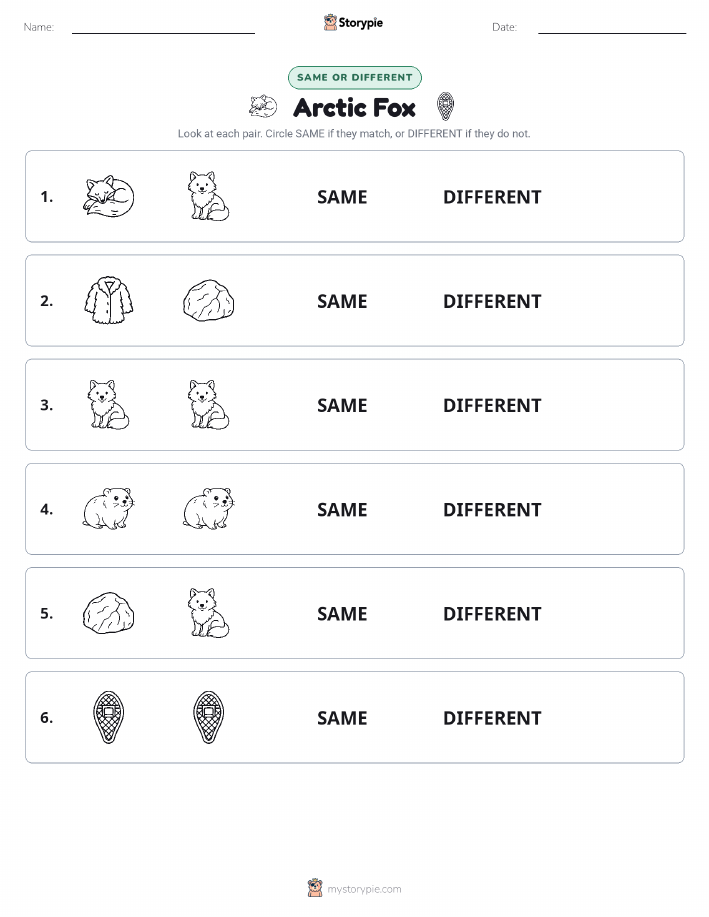 Name:

Storypie

Date:

SAME OR DIFFERENT

Arctic Fox

Look at each pair. Circle SAME if they match, or DIFFERENT if they do not.

1. SAME DIFFERENT

2. SAME DIFFERENT

3. SAME DIFFERENT

4. SAME DIFFERENT

5. SAME DIFFERENT

6. SAME DIFFERENT

mystorypie.com